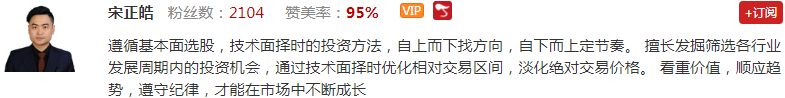 宋正皓 粉丝数：2104 赞美率：95% VIP

+订阅

遵循基本面选股，技术面择时的投资方法，自上而下找方向，自下而上定节奏。 擅长发掘筛选各行业发展周期内的投资机会，通过技术面择时优化相对交易区间，淡化绝对交易价格。 看重价值，顺应趋势，遵守纪律，才能在市场中不断成长